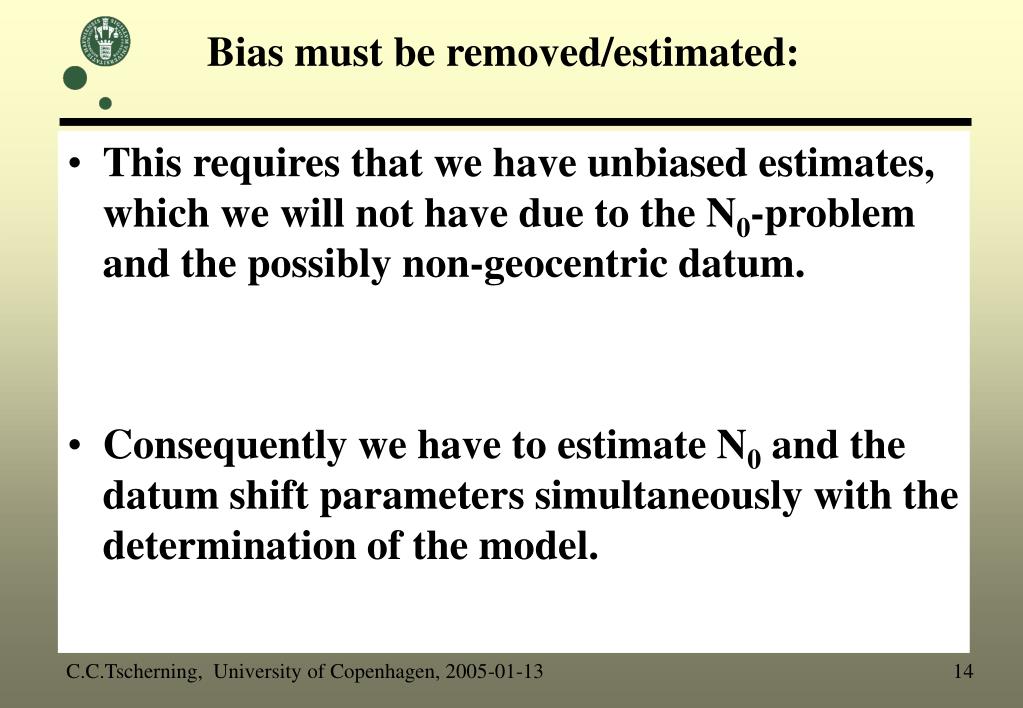 Bias must be removed/estimated:

• This requires that we have unbiased estimates, which we will not have due to the $N_0$-problem and the possibly non-geocentric datum.

• Consequently we have to estimate $N_0$ and the datum shift parameters simultaneously with the determination of the model.

C.C.Tscherning, University of Copenhagen, 2005-01-13

14